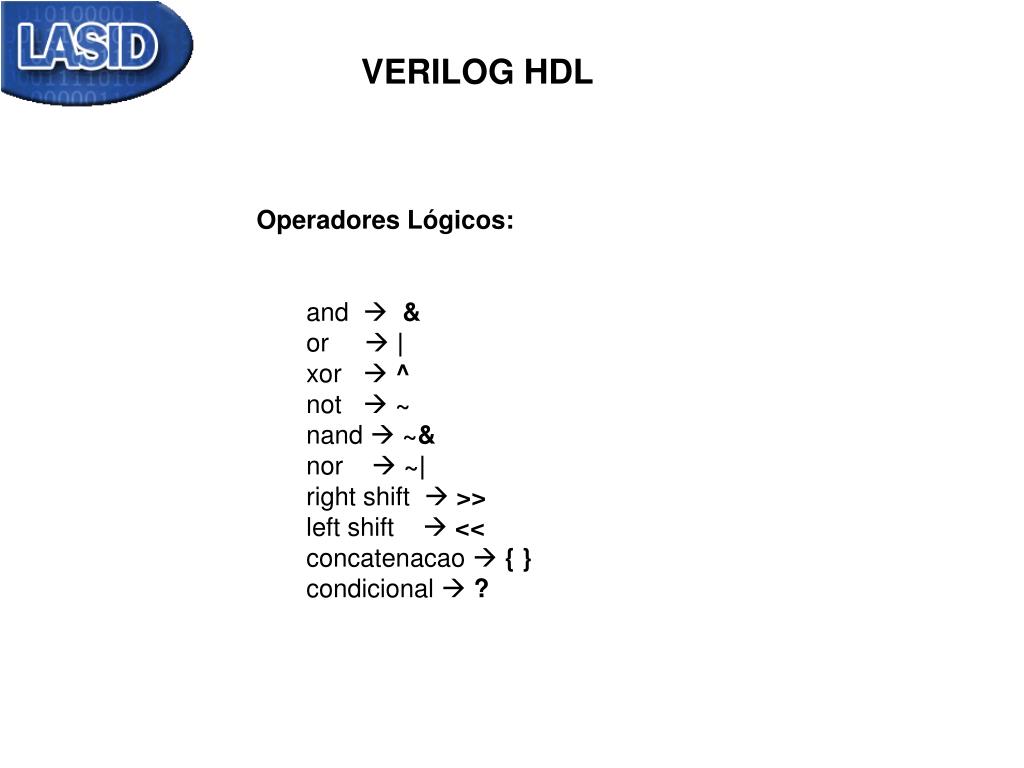 LASID

VERILOG HDL

Operadores Lógicos:

and → &
or → |
xor → ^
not → ~
nand → ~&
nor → ~|
right shift → >>
left shift → <<
concatenacao → { }
condicional → ?